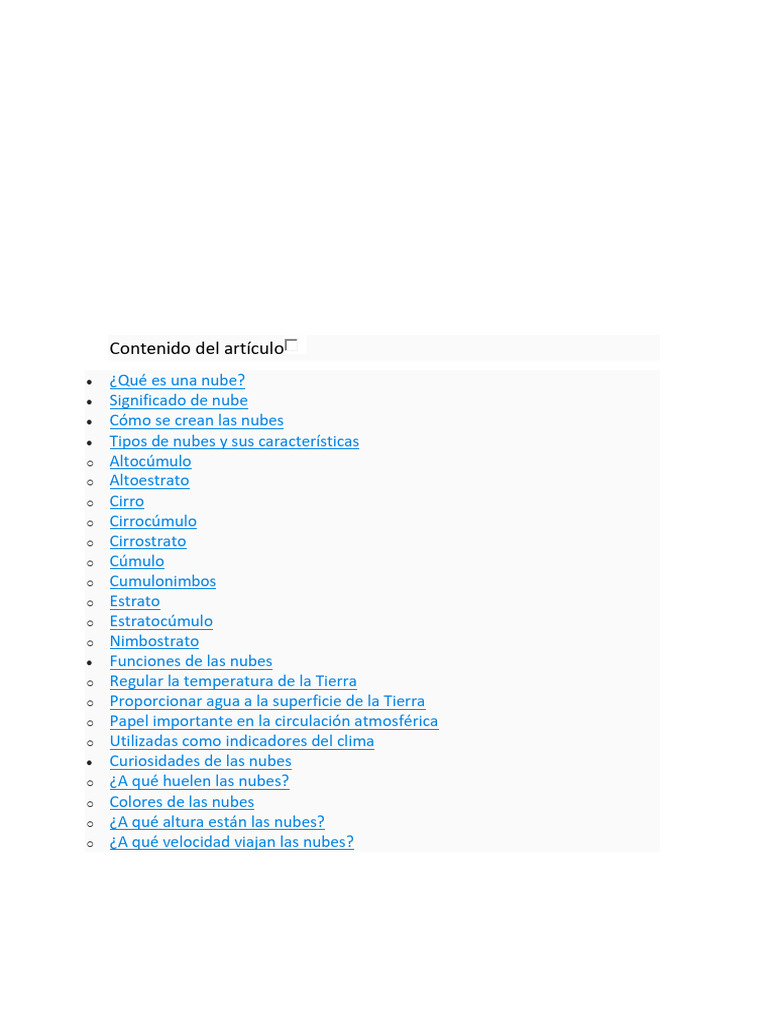 Contenido del artículo

- ¿Qué es una nube?
- Significado de nube
- Cómo se crean las nubes
- Tipos de nubes y sus características
  - Altocúmulo
  - Altoestrato
  - Cirro
  - Cirrocúmulo
  - Cirrostrato
  - Cúmulo
  - Cumulonimbos
  - Estrato
  - Estratocúmulo
  - Nimbostrato
- Funciones de las nubes
  - Regular la temperatura de la Tierra
  - Proporcionar agua a la superficie de la Tierra
  - Papel importante en la circulación atmosférica
  - Utilizadas como indicadores del clima
- Curiosidades de las nubes
  - ¿A qué huelen las nubes?
  - Colores de las nubes
  - ¿A qué altura están las nubes?
  - ¿A qué velocidad viajan las nubes?